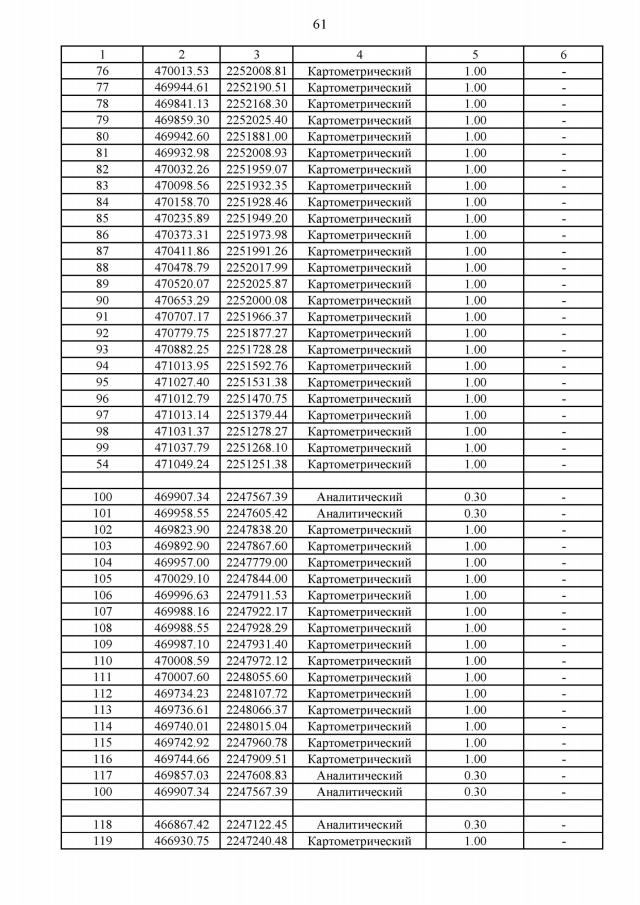 61

| 1 | 2 | 3 | 4 | 5 | 6 |
|---|---|---|---|---|---|
| 76 | 470013.53 | 2252008.81 | Картометрический | 1.00 | - |
| 77 | 469944.61 | 2252190.51 | Картометрический | 1.00 | - |
| 78 | 469841.13 | 2252168.30 | Картометрический | 1.00 | - |
| 79 | 469859.30 | 2252025.40 | Картометрический | 1.00 | - |
| 80 | 469942.60 | 2251881.00 | Картометрический | 1.00 | - |
| 81 | 469932.98 | 2252008.93 | Картометрический | 1.00 | - |
| 82 | 470032.26 | 2251959.07 | Картометрический | 1.00 | - |
| 83 | 470098.56 | 2251932.35 | Картометрический | 1.00 | - |
| 84 | 470158.70 | 2251928.46 | Картометрический | 1.00 | - |
| 85 | 470235.89 | 2251949.20 | Картометрический | 1.00 | - |
| 86 | 470373.31 | 2251973.98 | Картометрический | 1.00 | - |
| 87 | 470411.86 | 2251991.26 | Картометрический | 1.00 | - |
| 88 | 470478.79 | 2252017.99 | Картометрический | 1.00 | - |
| 89 | 470520.07 | 2252025.87 | Картометрический | 1.00 | - |
| 90 | 470653.29 | 2252000.08 | Картометрический | 1.00 | - |
| 91 | 470707.17 | 2251966.37 | Картометрический | 1.00 | - |
| 92 | 470779.75 | 2251877.27 | Картометрический | 1.00 | - |
| 93 | 470882.25 | 2251728.28 | Картометрический | 1.00 | - |
| 94 | 471013.95 | 2251592.76 | Картометрический | 1.00 | - |
| 95 | 471027.40 | 2251531.38 | Картометрический | 1.00 | - |
| 96 | 471012.79 | 2251470.75 | Картометрический | 1.00 | - |
| 97 | 471013.14 | 2251379.44 | Картометрический | 1.00 | - |
| 98 | 471031.37 | 2251278.27 | Картометрический | 1.00 | - |
| 99 | 471037.79 | 2251268.10 | Картометрический | 1.00 | - |
| 54 | 471049.24 | 2251251.38 | Картометрический | 1.00 | - |
| | | | | | |
| 100 | 469907.34 | 2247567.39 | Аналитический | 0.30 | - |
| 101 | 469958.55 | 2247605.42 | Аналитический | 0.30 | - |
| 102 | 469823.90 | 2247838.20 | Картометрический | 1.00 | - |
| 103 | 469892.90 | 2247867.60 | Картометрический | 1.00 | - |
| 104 | 469957.00 | 2247779.00 | Картометрический | 1.00 | - |
| 105 | 470029.10 | 2247844.00 | Картометрический | 1.00 | - |
| 106 | 469996.63 | 2247911.53 | Картометрический | 1.00 | - |
| 107 | 469988.16 | 2247922.17 | Картометрический | 1.00 | - |
| 108 | 469988.55 | 2247928.29 | Картометрический | 1.00 | - |
| 109 | 469987.10 | 2247931.40 | Картометрический | 1.00 | - |
| 110 | 470008.59 | 2247972.12 | Картометрический | 1.00 | - |
| 111 | 470007.60 | 2248055.60 | Картометрический | 1.00 | - |
| 112 | 469734.23 | 2248107.72 | Картометрический | 1.00 | - |
| 113 | 469736.61 | 2248066.37 | Картометрический | 1.00 | - |
| 114 | 469740.01 | 2248015.04 | Картометрический | 1.00 | - |
| 115 | 469742.92 | 2247960.78 | Картометрический | 1.00 | - |
| 116 | 469744.66 | 2247909.51 | Картометрический | 1.00 | - |
| 117 | 469857.03 | 2247608.83 | Аналитический | 0.30 | - |
| 100 | 469907.34 | 2247567.39 | Аналитический | 0.30 | - |
| | | | | | |
| 118 | 466867.42 | 2247122.45 | Аналитический | 0.30 | - |
| 119 | 466930.75 | 2247240.48 | Картометрический | 1.00 | - |